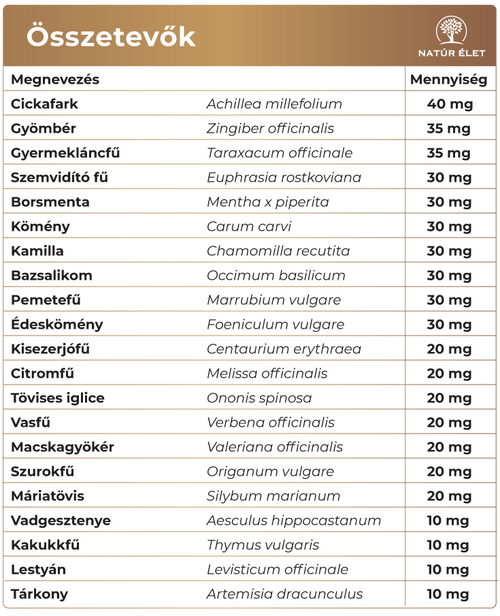 Összetevők

NATÚR ÉLET

| Megnevezés | | Mennyiség |
|---|---|---|
| Cickafark | Achillea millefolium | 40 mg |
| Gyömbér | Zingiber officinalis | 35 mg |
| Gyermekláncfű | Taraxacum officinale | 35 mg |
| Szemvidító fű | Euphrasia rostkoviana | 30 mg |
| Borsmenta | Mentha x piperita | 30 mg |
| Kömény | Carum carvi | 30 mg |
| Kamilla | Chamomilla recutita | 30 mg |
| Bazsalikom | Occimum basilicum | 30 mg |
| Pemetefű | Marrubium vulgare | 30 mg |
| Édeskömény | Foeniculum vulgare | 30 mg |
| Kisezerjófű | Centaurium erythraea | 20 mg |
| Citromfű | Melissa officinalis | 20 mg |
| Tövises iglice | Ononis spinosa | 20 mg |
| Vasfű | Verbena officinalis | 20 mg |
| Macskagyökér | Valeriana officinalis | 20 mg |
| Szurokfű | Origanum vulgare | 20 mg |
| Máriatövis | Silybum marianum | 20 mg |
| Vadgesztenye | Aesculus hippocastanum | 10 mg |
| Kakukkfű | Thymus vulgaris | 10 mg |
| Lestyán | Levisticum officinale | 10 mg |
| Tárkony | Artemisia dracunculus | 10 mg |